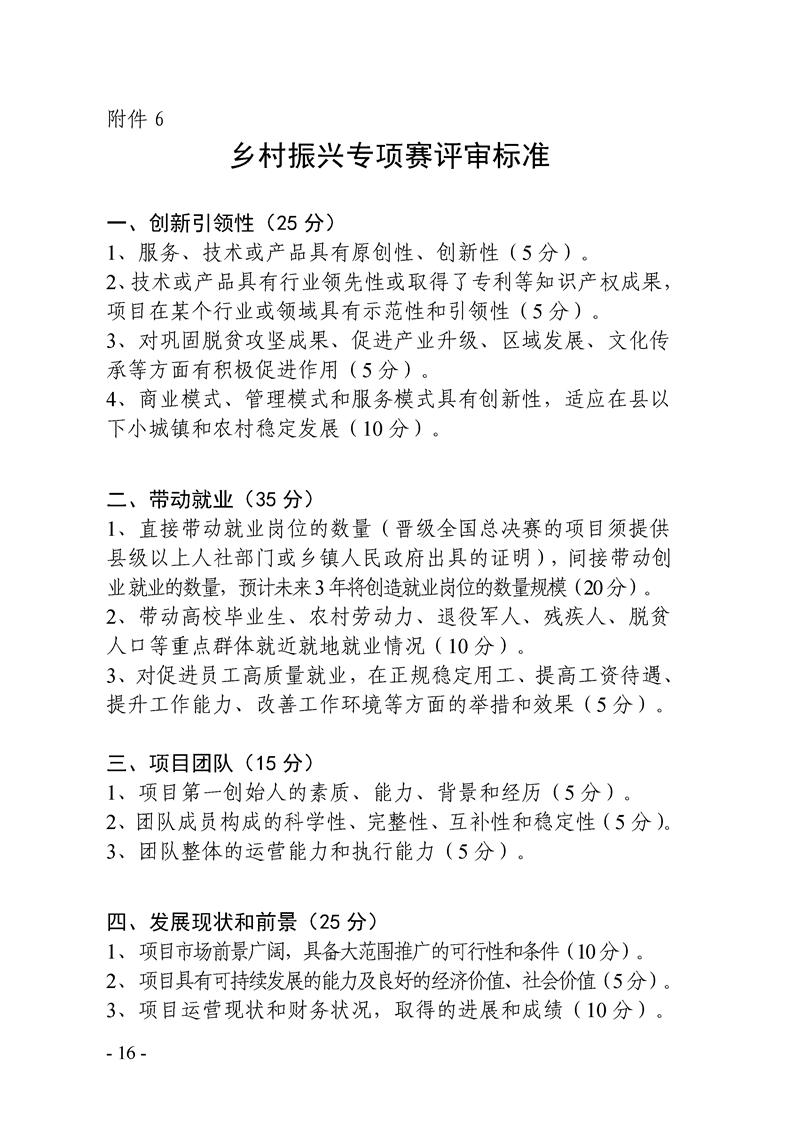 附件 6

乡村振兴专项赛评审标准

一、创新引领性（25 分）
1、服务、技术或产品具有原创性、创新性（5 分）。
2、技术或产品具有行业领先性或取得了专利等知识产权成果，项目在某个行业或领域具有示范性和引领性（5 分）。
3、对巩固脱贫攻坚成果、促进产业升级、区域发展、文化传承等方面有积极促进作用（5 分）。
4、商业模式、管理模式和服务模式具有创新性，适应在县以下小城镇和农村稳定发展（10 分）。

二、带动就业（35 分）
1、直接带动就业岗位的数量（晋级全国总决赛的项目须提供县级以上人社部门或乡镇人民政府出具的证明），间接带动创业就业的数量，预计未来 3 年将创造就业岗位的数量规模（20 分）。
2、带动高校毕业生、农村劳动力、退役军人、残疾人、脱贫人口等重点群体就近就地就业情况（10 分）。
3、对促进员工高质量就业，在正规稳定用工、提高工资待遇、提升工作能力、改善工作环境等方面的举措和效果（5 分）。

三、项目团队（15 分）
1、项目第一创始人的素质、能力、背景和经历（5 分）。
2、团队成员构成的科学性、完整性、互补性和稳定性（5 分）。
3、团队整体的运营能力和执行能力（5 分）。

四、发展现状和前景（25 分）
1、项目市场前景广阔，具备大范围推广的可行性和条件（10 分）。
2、项目具有可持续发展的能力及良好的经济价值、社会价值（5 分）。
3、项目运营现状和财务状况，取得的进展和成绩（10 分）。

- 16 -